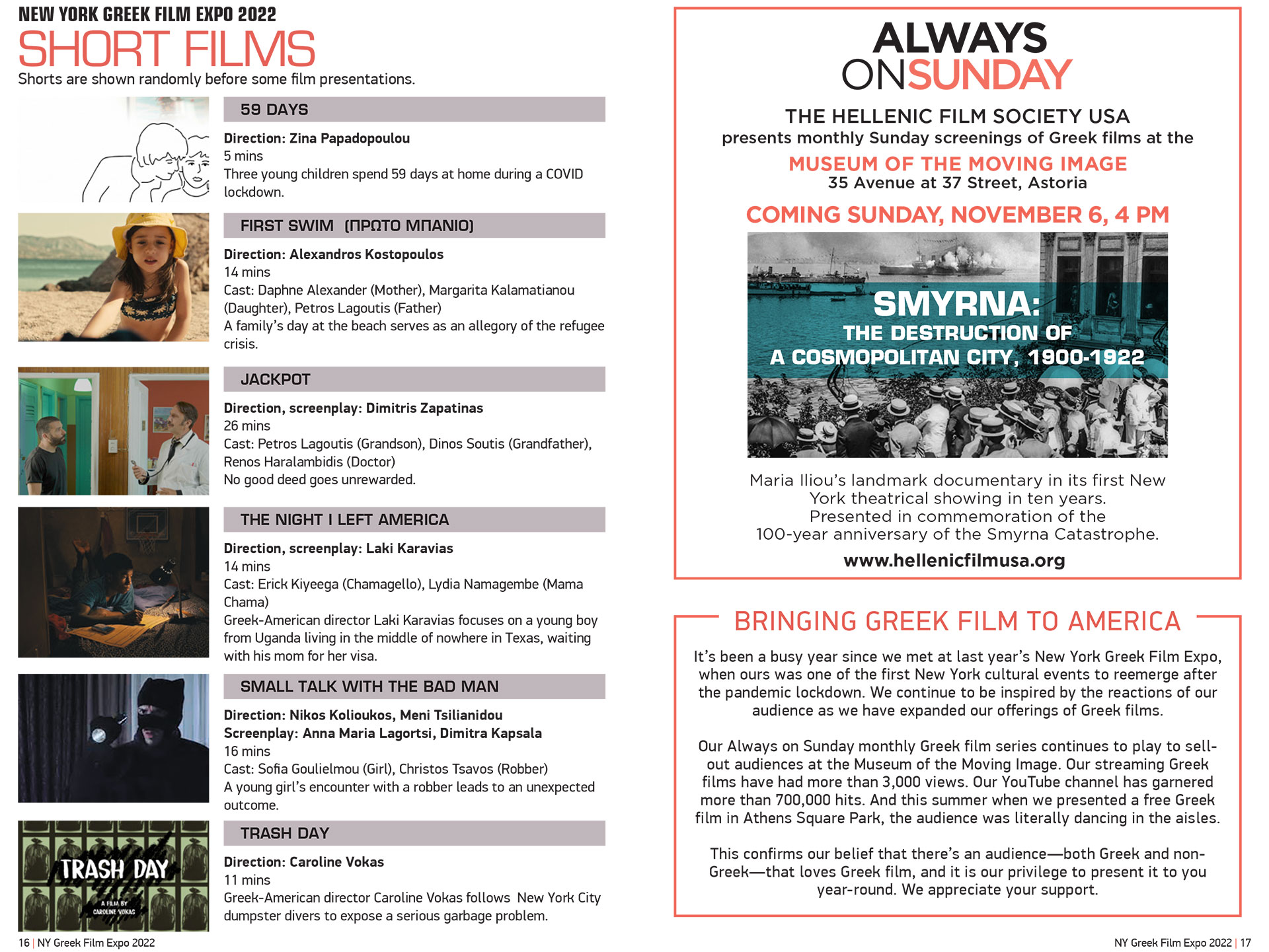 NEW YORK GREEK FILM EXPO 2022
SHORT FILMS
Shorts are shown randomly before some film presentations.

59 DAYS
Direction: Zina Papadopoulou
5 mins
Three young children spend 59 days at home during a COVID lockdown.

FIRST SWIM (ΠΡΩΤΟ ΜΠΑΝΙΟ)
Direction: Alexandros Kostopoulos
14 mins
Cast: Daphne Alexander (Mother), Margarita Kalamatianou (Daughter), Petros Lagoutis (Father)
A family's day at the beach serves as an allegory of the refugee crisis.

JACKPOT
Direction, screenplay: Dimitris Zapatinas
26 mins
Cast: Petros Lagoutis (Grandson), Dinos Soutis (Grandfather), Renos Haralambidis (Doctor)
No good deed goes unrewarded.

THE NIGHT I LEFT AMERICA
Direction, screenplay: Laki Karavias
14 mins
Cast: Erick Kiyeega (Chamagello), Lydia Namagembe (Mama Chama)
Greek-American director Laki Karavias focuses on a young boy from Uganda living in the middle of nowhere in Texas, waiting with his mom for her visa.

SMALL TALK WITH THE BAD MAN
Direction: Nikos Kolioukos, Meni Tsilianidou
Screenplay: Anna Maria Lagortsi, Dimitra Kapsala
16 mins
Cast: Sofia Goulielmou (Girl), Christos Tsavos (Robber)
A young girl's encounter with a robber leads to an unexpected outcome.

TRASH DAY
TRASH DAY
A FILM BY CAROLINE VOKAS
Direction: Caroline Vokas
11 mins
Greek-American director Caroline Vokas follows New York City dumpster divers to expose a serious garbage problem.

16 | NY Greek Film Expo 2022

ALWAYS ONSUNDAY
THE HELLENIC FILM SOCIETY USA
presents monthly Sunday screenings of Greek films at the
MUSEUM OF THE MOVING IMAGE
35 Avenue at 37 Street, Astoria
COMING SUNDAY, NOVEMBER 6, 4 PM
SMYRNA:
THE DESTRUCTION OF A COSMOPOLITAN CITY, 1900-1922
Maria Iliou's landmark documentary in its first New York theatrical showing in ten years.
Presented in commemoration of the 100-year anniversary of the Smyrna Catastrophe.
www.hellenicfilmusa.org

BRINGING GREEK FILM TO AMERICA
It's been a busy year since we met at last year's New York Greek Film Expo, when ours was one of the first New York cultural events to reemerge after the pandemic lockdown. We continue to be inspired by the reactions of our audience as we have expanded our offerings of Greek films.

Our Always on Sunday monthly Greek film series continues to play to sell-out audiences at the Museum of the Moving Image. Our streaming Greek films have had more than 3,000 views. Our YouTube channel has garnered more than 700,000 hits. And this summer when we presented a free Greek film in Athens Square Park, the audience was literally dancing in the aisles.

This confirms our belief that there's an audience—both Greek and non-Greek—that loves Greek film, and it is our privilege to present it to you year-round. We appreciate your support.

NY Greek Film Expo 2022 | 17